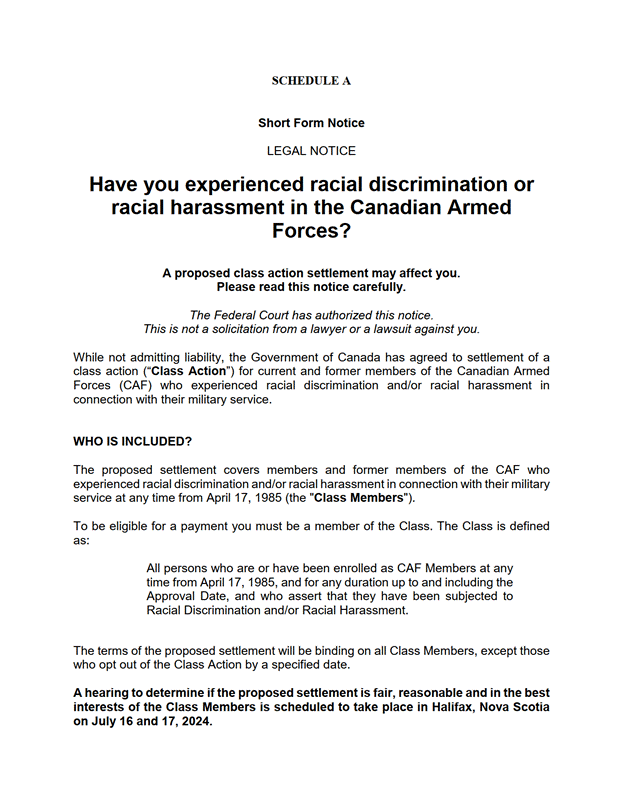 SCHEDULE A

Short Form Notice

LEGAL NOTICE

Have you experienced racial discrimination or racial harassment in the Canadian Armed Forces?

A proposed class action settlement may affect you. Please read this notice carefully.

The Federal Court has authorized this notice. This is not a solicitation from a lawyer or a lawsuit against you.

While not admitting liability, the Government of Canada has agreed to settlement of a class action ("Class Action") for current and former members of the Canadian Armed Forces (CAF) who experienced racial discrimination and/or racial harassment in connection with their military service.

WHO IS INCLUDED?

The proposed settlement covers members and former members of the CAF who experienced racial discrimination and/or racial harassment in connection with their military service at any time from April 17, 1985 (the "Class Members").

To be eligible for a payment you must be a member of the Class. The Class is defined as:

All persons who are or have been enrolled as CAF Members at any time from April 17, 1985, and for any duration up to and including the Approval Date, and who assert that they have been subjected to Racial Discrimination and/or Racial Harassment.

The terms of the proposed settlement will be binding on all Class Members, except those who opt out of the Class Action by a specified date.

A hearing to determine if the proposed settlement is fair, reasonable and in the best interests of the Class Members is scheduled to take place in Halifax, Nova Scotia on July 16 and 17, 2024.